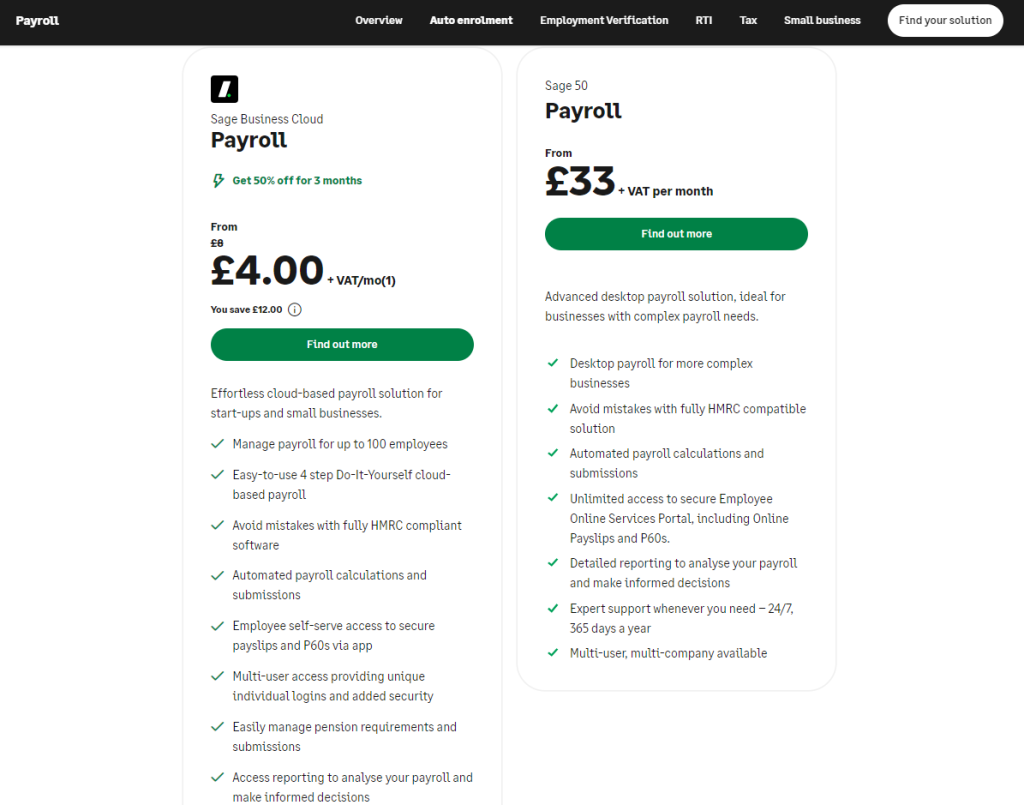 Payroll

Overview Auto enrolment Employment Verification RTI Tax Small business Find your solution

Sage Business Cloud
Payroll

Get 50% off for 3 months

From
£8
£4.00 + VAT/mo(1)

You save £12.00

Find out more

Effortless cloud-based payroll solution for start-ups and small businesses.

Manage payroll for up to 100 employees

Easy-to-use 4 step Do-It-Yourself cloud-based payroll

Avoid mistakes with fully HMRC compliant software

Automated payroll calculations and submissions

Employee self-serve access to secure payslips and P60s via app

Multi-user access providing unique individual logins and added security

Easily manage pension requirements and submissions

Access reporting to analyse your payroll and make informed decisions

Sage 50
Payroll

From
£33 + VAT per month

Find out more

Advanced desktop payroll solution, ideal for businesses with complex payroll needs.

Desktop payroll for more complex businesses

Avoid mistakes with fully HMRC compatible solution

Automated payroll calculations and submissions

Unlimited access to secure Employee Online Services Portal, including Online Payslips and P60s.

Detailed reporting to analyse your payroll and make informed decisions

Expert support whenever you need – 24/7, 365 days a year

Multi-user, multi-company available